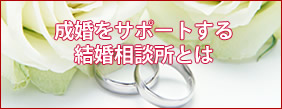 成婚をサポートする
結婚相談所とは